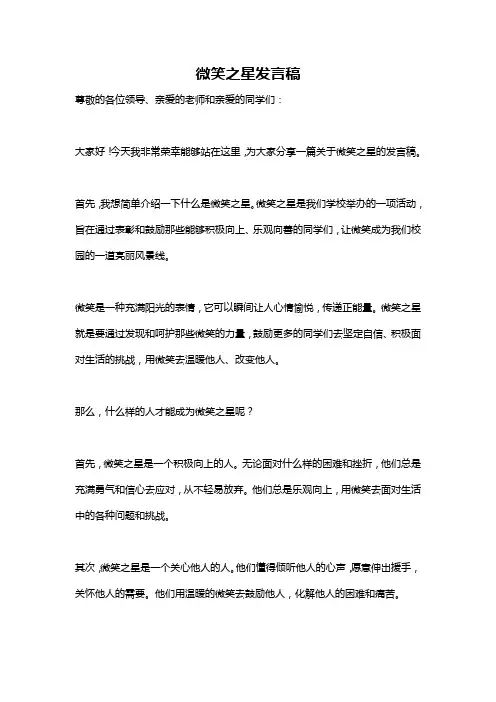 微笑之星发言稿

尊敬的各位领导、亲爱的老师和亲爱的同学们：

大家好!今天我非常荣幸能够站在这里，为大家分享一篇关于微笑之星的发言稿。

首先，我想简单介绍一下什么是微笑之星。微笑之星是我们学校举办的一项活动，旨在通过表彰和鼓励那些能够积极向上、乐观向善的同学们，让微笑成为我们校园的一道亮丽风景线。

微笑是一种充满阳光的表情，它可以瞬间让人心情愉悦，传递正能量。微笑之星就是要通过发现和呵护那些微笑的力量，鼓励更多的同学们去坚定自信、积极面对生活的挑战，用微笑去温暖他人、改变他人。

那么，什么样的人才能成为微笑之星呢？

首先，微笑之星是一个积极向上的人。无论面对什么样的困难和挫折，他们总是充满勇气和信心去应对，从不轻易放弃。他们总是乐观向上，用微笑去面对生活中的各种问题和挑战。

其次，微笑之星是一个关心他人的人。他们懂得倾听他人的心声，愿意伸出援手，关怀他人的需要。他们用温暖的微笑去鼓励他人，化解他人的困难和痛苦。